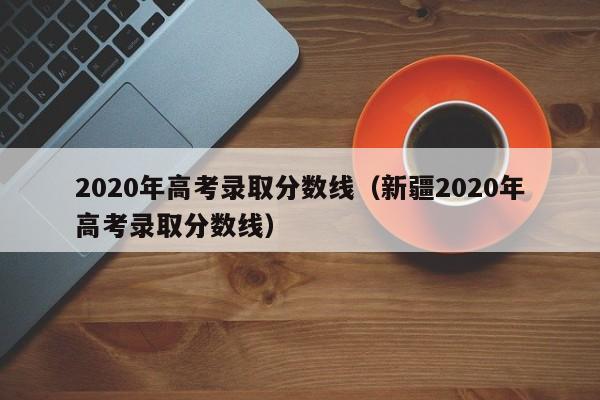 2020年高考录取分数线（新疆2020年高考录取分数线）